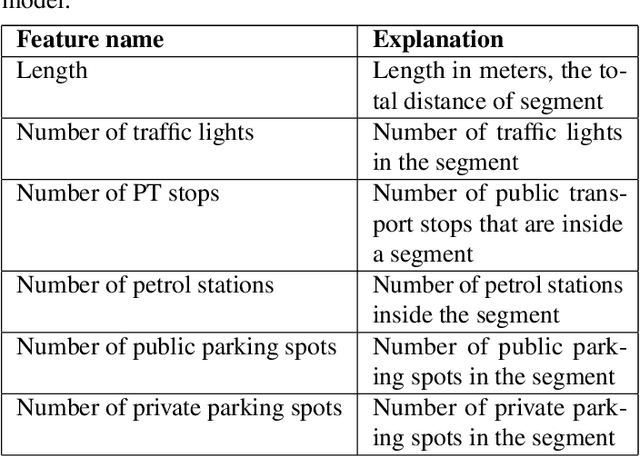 model.

| Feature name | Explanation |
|---|---|
| Length | Length in meters, the total distance of segment |
| Number of traffic lights | Number of traffic lights in the segment |
| Number of PT stops | Number of public transport stops that are inside a segment |
| Number of petrol stations | Number of petrol stations inside the segment |
| Number of public parking spots | Number of public parking spots in the segment |
| Number of private parking spots | Number of private parking spots in the segment |